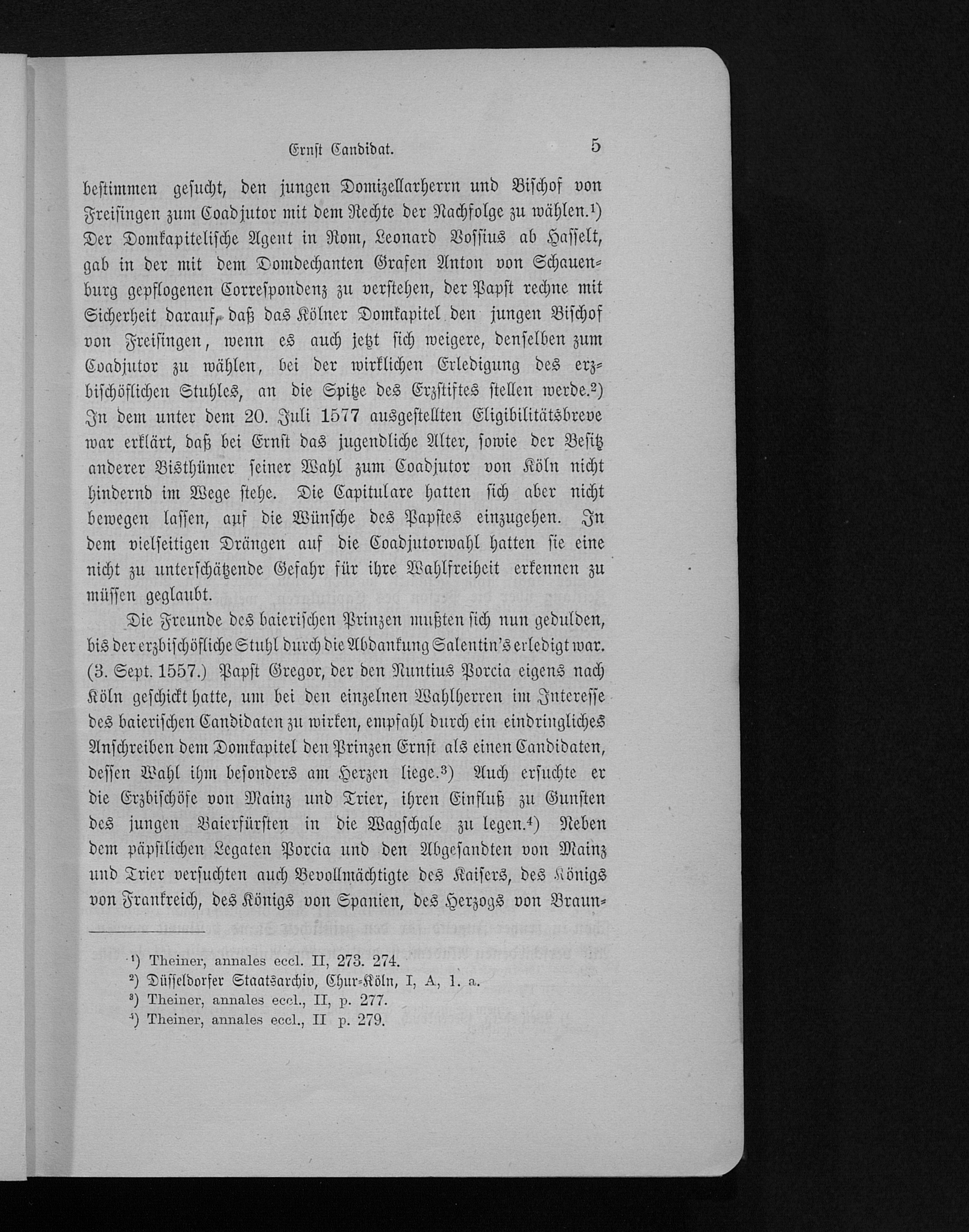 Ernst Candidat. 5

bestimmen gesucht, den jungen Domizellarherrn und Bischof von Freisingen zum Coadjutor mit dem Rechte der Nachfolge zu wählen.¹) Der Domkapitelische Agent in Rom, Leonard Vossius ab Hasselt, gab in der mit dem Domdechanten Grafen Anton von Schauenburg gepflogenen Correspondenz zu verstehen, der Papst rechne mit Sicherheit darauf, daß das Kölner Domkapitel den jungen Bischof von Freisingen, wenn es auch jetzt sich weigere, denselben zum Coadjutor zu wählen, bei der wirklichen Erledigung des erzbischöflichen Stuhles, an die Spitze des Erzstiftes stellen werde.²) In dem unter dem 20. Juli 1577 ausgestellten Eligibilitätsbreve war erklärt, daß bei Ernst das jugendliche Alter, sowie der Besitz anderer Bisthümer seiner Wahl zum Coadjutor von Köln nicht hindernd im Wege stehe. Die Capitulare hatten sich aber nicht bewegen lassen, auf die Wünsche des Papstes einzugehen. In dem vielseitigen Drängen auf die Coadjutorwahl hatten sie eine nicht zu unterschätzende Gefahr für ihre Wahlfreiheit erkennen zu müssen geglaubt.

Die Freunde des baierischen Prinzen mußten sich nun gedulden, bis der erzbischöfliche Stuhl durch die Abdankung Salentin's erledigt war. (3. Sept. 1557.) Papst Gregor, der den Nuntius Porcia eigens nach Köln geschickt hatte, um bei den einzelnen Wahlherren im Interesse des baierischen Candidaten zu wirken, empfahl durch ein eindringliches Anschreiben dem Domkapitel den Prinzen Ernst als einen Candidaten, dessen Wahl ihm besonders am Herzen liege.³) Auch ersuchte er die Erzbischöfe von Mainz und Trier, ihren Einfluß zu Gunsten des jungen Baierfürsten in die Wagschale zu legen.⁴) Neben dem päpstlichen Legaten Porcia und den Abgesandten von Mainz und Trier versuchten auch Bevollmächtigte des Kaisers, des Königs von Frankreich, des Königs von Spanien, des Herzogs von Braun-

¹) Theiner, annales eccl. II, 273. 274.
²) Düsseldorfer Staatsarchiv, Chur-Köln, I, A, 1. a.
³) Theiner, annales eccl., II, p. 277.
⁴) Theiner, annales eccl., II p. 279.